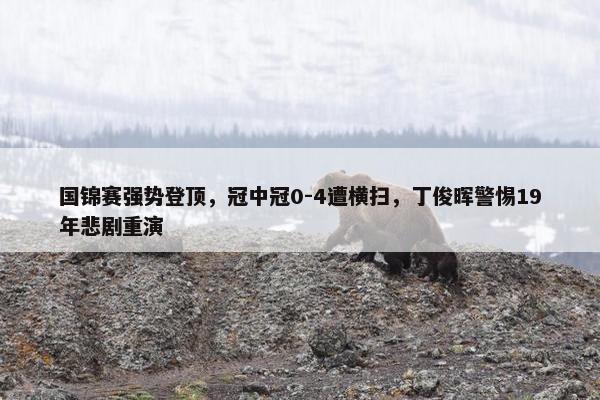 国锦赛强势登顶，冠中冠0-4遭横扫，丁俊晖警惕19年悲剧重演